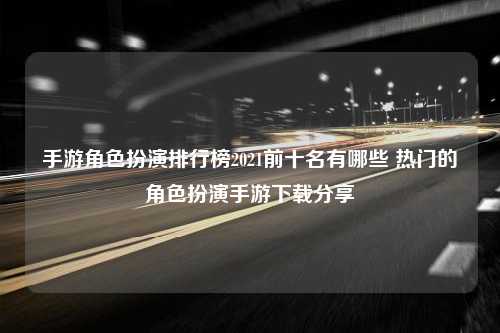 手游角色扮演排行榜2021前十名有哪些 热门的角色扮演手游下载分享